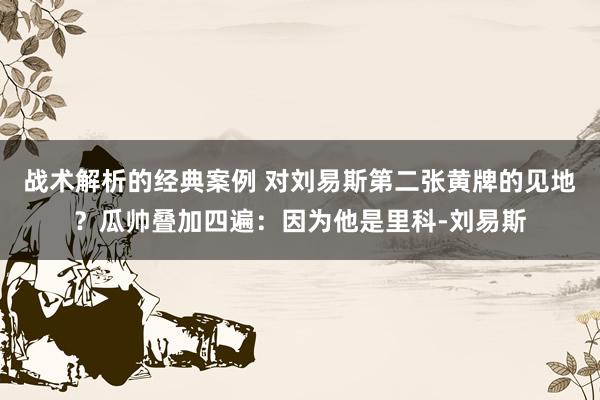 战术解析的经典案例 对刘易斯第二张黄牌的见地？瓜帅叠加四遍：因为他是里科-刘易斯